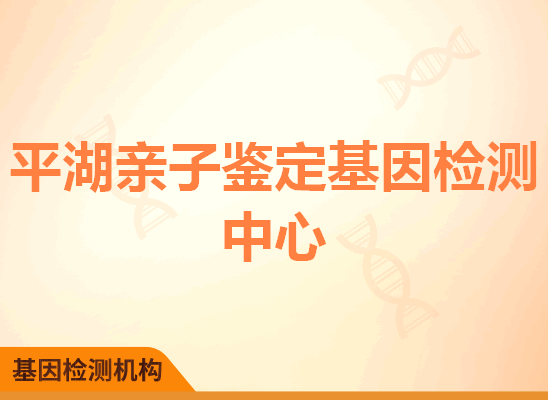 平湖亲子鉴定基因检测中心

基因检测机构